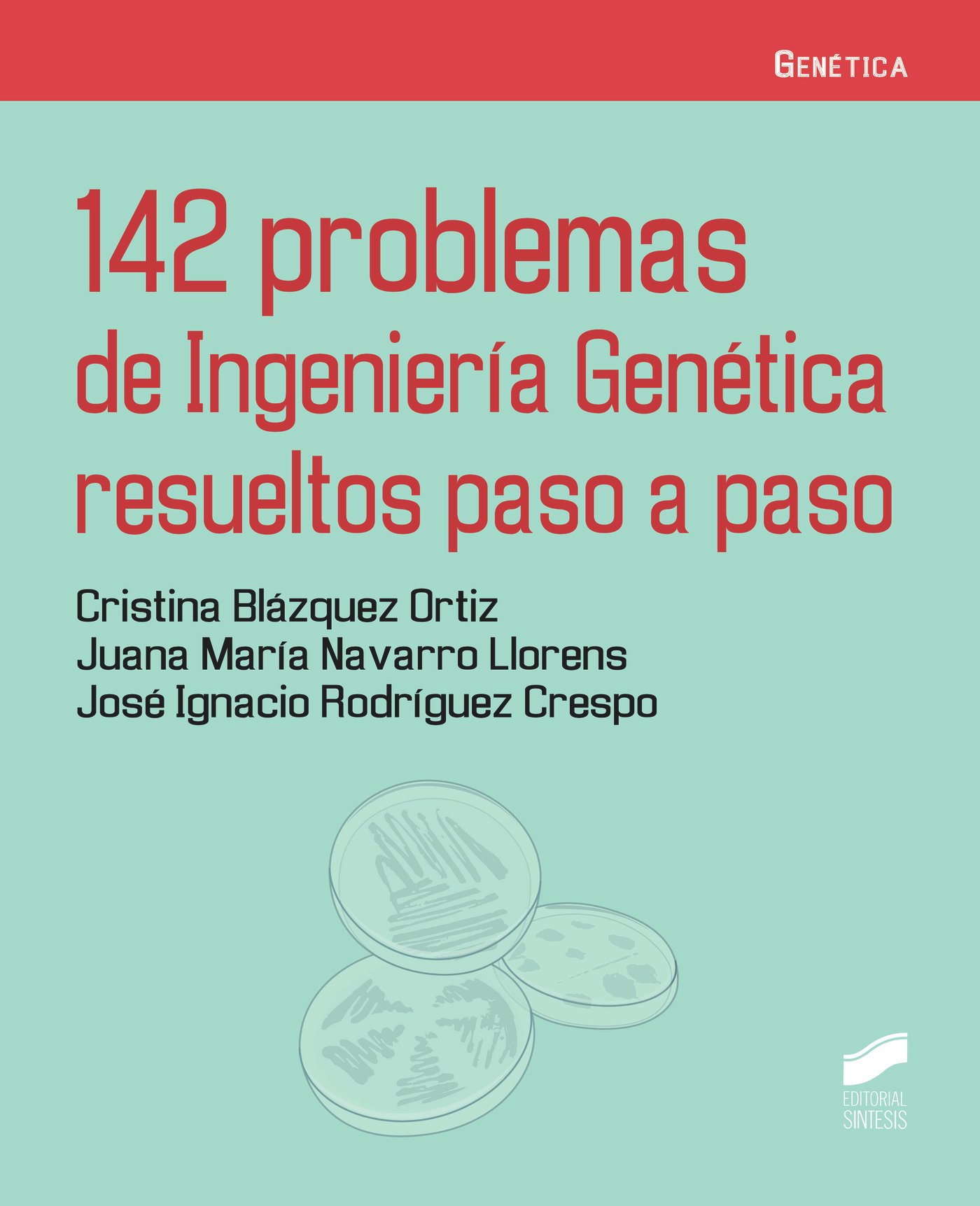 GENÉTICA

142 problemas de Ingeniería Genética resueltos paso a paso

Cristina Blázquez Ortiz
Juana María Navarro Llorens
José Ignacio Rodríguez Crespo

EDITORIAL
SINTESIS